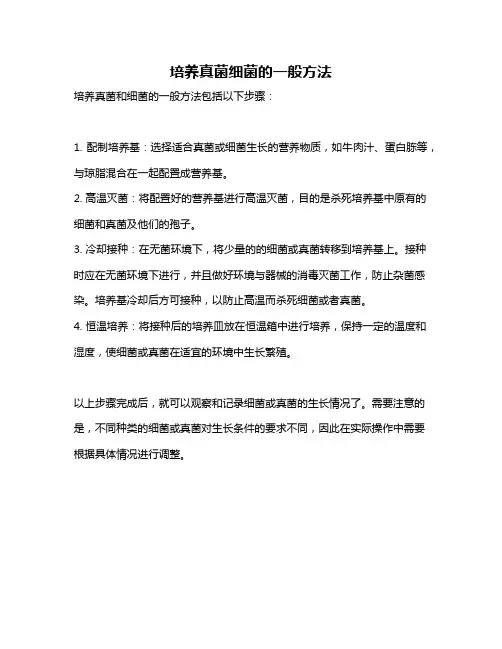 培养真菌细菌的一般方法

培养真菌和细菌的一般方法包括以下步骤：

1. 配制培养基：选择适合真菌或细菌生长的营养物质，如牛肉汁、蛋白胨等，与琼脂混合在一起配置成营养基。
2. 高温灭菌：将配置好的营养基进行高温灭菌，目的是杀死培养基中原有的细菌和真菌及他们的孢子。
3. 冷却接种：在无菌环境下，将少量的的细菌或真菌转移到培养基上。接种时应在无菌环境下进行，并且做好环境与器械的消毒灭菌工作，防止杂菌感染。培养基冷却后方可接种，以防止高温而杀死细菌或者真菌。
4. 恒温培养：将接种后的培养皿放在恒温箱中进行培养，保持一定的温度和湿度，使细菌或真菌在适宜的环境中生长繁殖。

以上步骤完成后，就可以观察和记录细菌或真菌的生长情况了。需要注意的是，不同种类的细菌或真菌对生长条件的要求不同，因此在实际操作中需要根据具体情况进行调整。